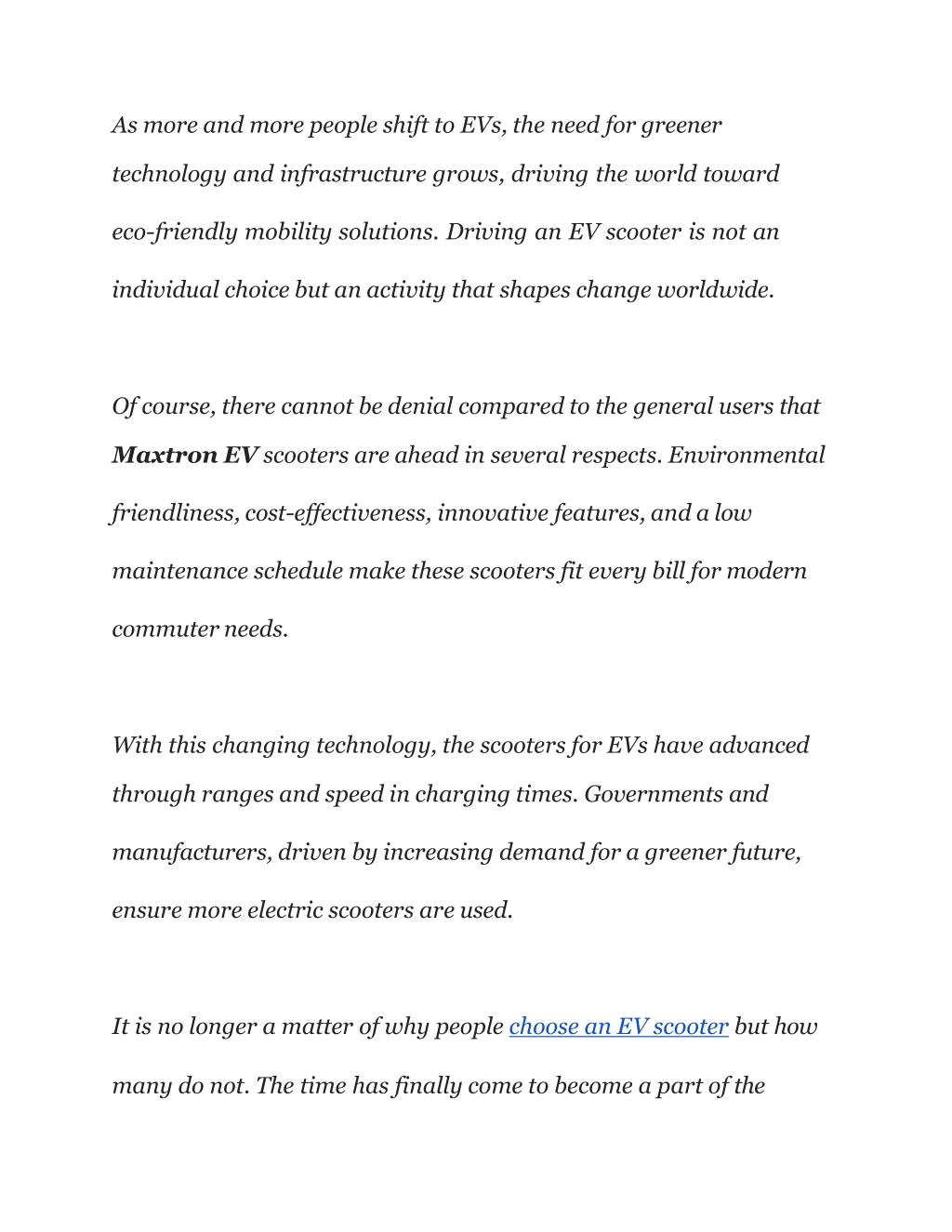 As more and more people shift to EVs, the need for greener technology and infrastructure grows, driving the world toward eco-friendly mobility solutions. Driving an EV scooter is not an individual choice but an activity that shapes change worldwide.

Of course, there cannot be denial compared to the general users that Maxtron EV scooters are ahead in several respects. Environmental friendliness, cost-effectiveness, innovative features, and a low maintenance schedule make these scooters fit every bill for modern commuter needs.

With this changing technology, the scooters for EVs have advanced through ranges and speed in charging times. Governments and manufacturers, driven by increasing demand for a greener future, ensure more electric scooters are used.

It is no longer a matter of why people choose an EV scooter but how many do not. The time has finally come to become a part of the